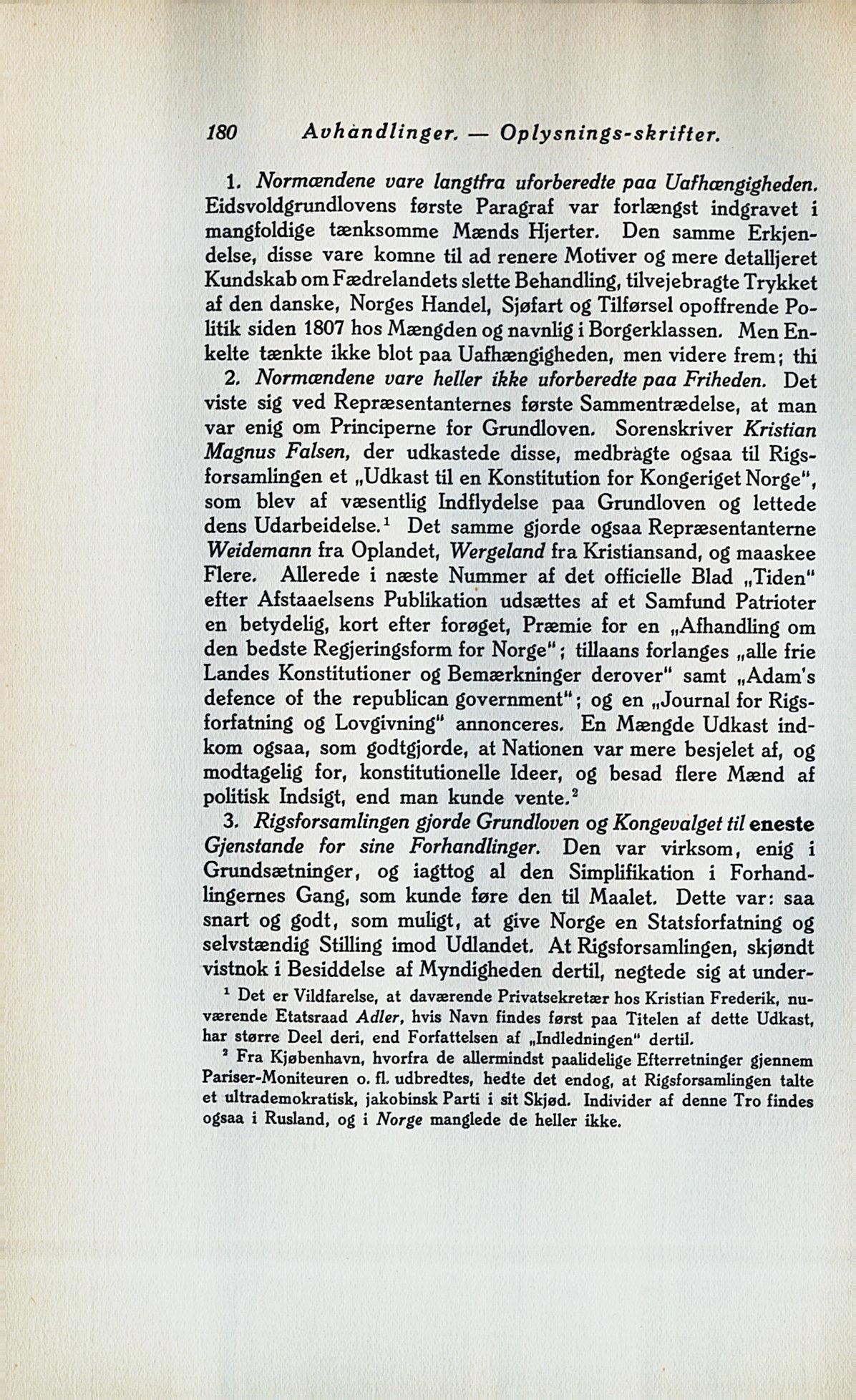 180 Avhandlinger. — Oplysnings-skrifter.

1. Normændene vare langtfra uforberedte paa Uafhængigheden. Eidsvoldgrundlovens første Paragraf var forlængst indgravet i mangfoldige tænksomme Mænds Hjerter. Den samme Erkjendelse, disse vare komne til ad renere Motiver og mere detalljeret Kundskab om Fædrelandets slette Behandling, tilvejebragte Trykket af den danske, Norges Handel, Sjøfart og Tilførsel opoffrende Politik siden 1807 hos Mængden og navnlig i Borgerklassen. Men Enkelte tænkte ikke blot paa Uafhængigheden, men videre frem; thi

2. Normændene vare heller ikke uforberedte paa Friheden. Det viste sig ved Repræsentanternes første Sammentrædelse, at man var enig om Principerne for Grundloven. Sorenskriver Kristian Magnus Falsen, der udkastede disse, medbragte ogsaa til Rigsforsamlingen et „Udkast til en Konstitution for Kongeriget Norge“, som blev af væsentlig Indflydelse paa Grundloven og lettede dens Udarbeidelse.$^1$ Det samme gjorde ogsaa Repræsentanterne Weidemann fra Oplandet, Wergeland fra Kristiansand, og maaskee Flere. Allerede i næste Nummer af det officielle Blad „Tiden“ efter Afstaaelsens Publikation udsættes af et Samfund Patrioter en betydelig, kort efter forøget, Præmie for en „Afhandling om den bedste Regjeringsform for Norge“; tillaans forlanges „alle frie Landes Konstitutioner og Bemærkninger derover“ samt „Adam's defence of the republican government“; og en „Journal for Rigsforfatning og Lovgivning“ annonceres. En Mængde Udkast indkom ogsaa, som godtgjorde, at Nationen var mere besjelet af, og modtagelig for, konstitutionelle Ideer, og besad flere Mænd af politisk Indsigt, end man kunde vente.$^2$

3. Rigsforsamlingen gjorde Grundloven og Kongevalget til eneste Gjenstande for sine Forhandlinger. Den var virksom, enig i Grundsætninger, og iagttog al den Simplifikation i Forhandlingernes Gang, som kunde føre den til Maalet. Dette var: saa snart og godt, som muligt, at give Norge en Statsforfatning og selvstændig Stilling imod Udlandet. At Rigsforsamlingen, skjøndt vistnok i Besiddelse af Myndigheden dertil, negtede sig at under-

$^1$ Det er Vildfarelse, at daværende Privatsekretær hos Kristian Frederik, nuværende Etatsraad Adler, hvis Navn findes først paa Titelen af dette Udkast, har større Deel deri, end Forfattelsen af „Indledningen“ dertil.

$^2$ Fra Kjøbenhavn, hvorfra de allermindst paalidelige Efterretninger gjennem Pariser-Moniteuren o. fl. udbredtes, hedte det endog, at Rigsforsamlingen talte et ultrademokratisk, jakobinsk Parti i sit Skjød. Individer af denne Tro findes ogsaa i Rusland, og i Norge manglede de heller ikke.